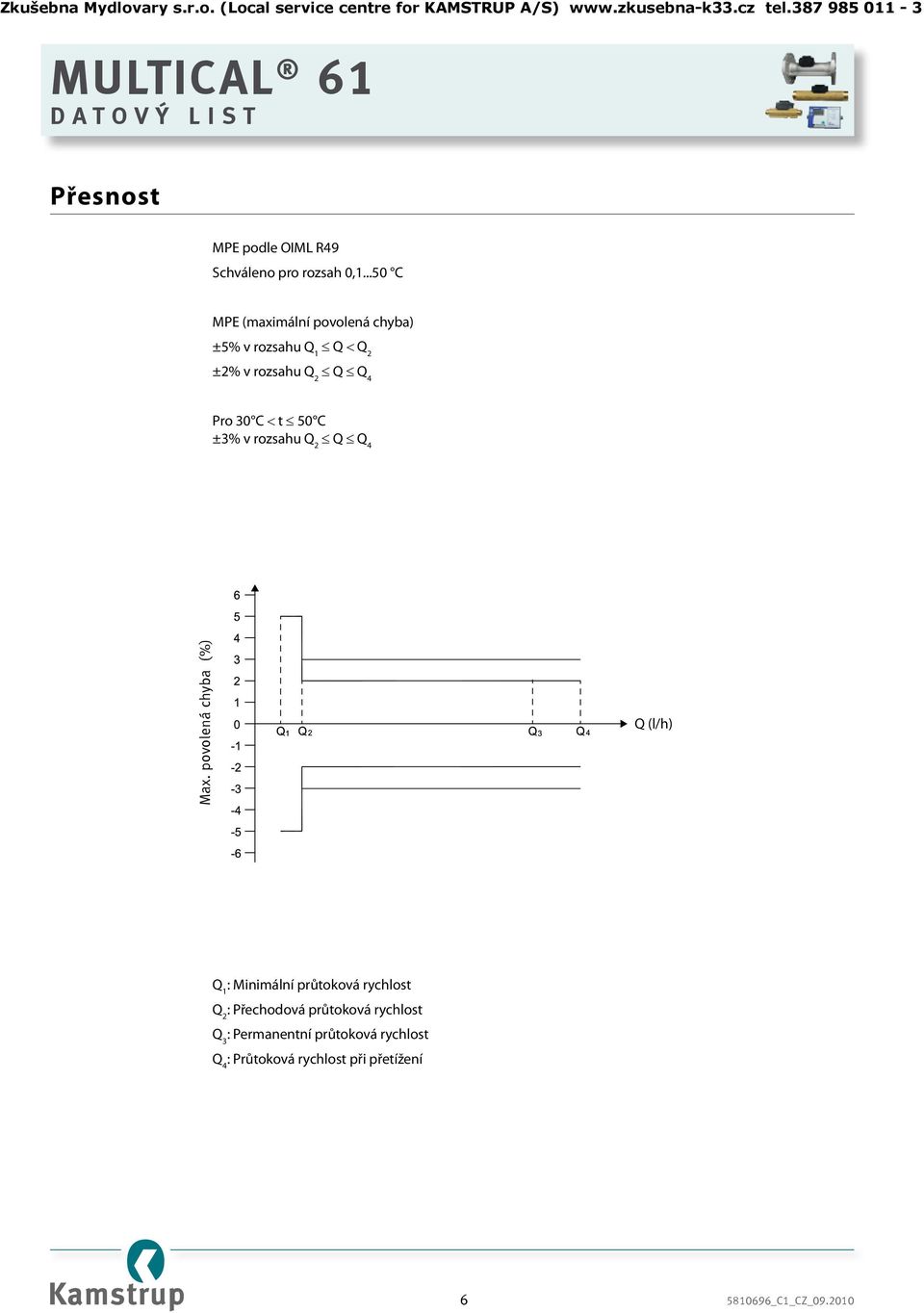 Zkušebna Mydlovary s.r.o. (Local service centre for KAMSTRUP A/S) www.zkusebna-k33.cz tel.387 985 011 - 3

MULTICAL® 61
DATOVÝ LIST

Přesnost

MPE podle OIML R49
Schváleno pro rozsah 0,1...50 °C

MPE (maximální povolená chyba)
±5% v rozsahu $Q_1 \leq Q < Q_2$
±2% v rozsahu $Q_2 \leq Q \leq Q_4$

Pro 30°C < t ≤ 50°C
±3% v rozsahu $Q_2 \leq Q \leq Q_4$

Max. povolená chyba (%)
6
5
4
3
2
1
0
-1
-2
-3
-4
-5
-6
$Q_1$ $Q_2$ $Q_3$ $Q_4$ Q (l/h)

$Q_1$: Minimální průtoková rychlost
$Q_2$: Přechodová průtoková rychlost
$Q_3$: Permanentní průtoková rychlost
$Q_4$: Průtoková rychlost při přetížení

Kamstrup
6
5810696_C1_CZ_09.2010